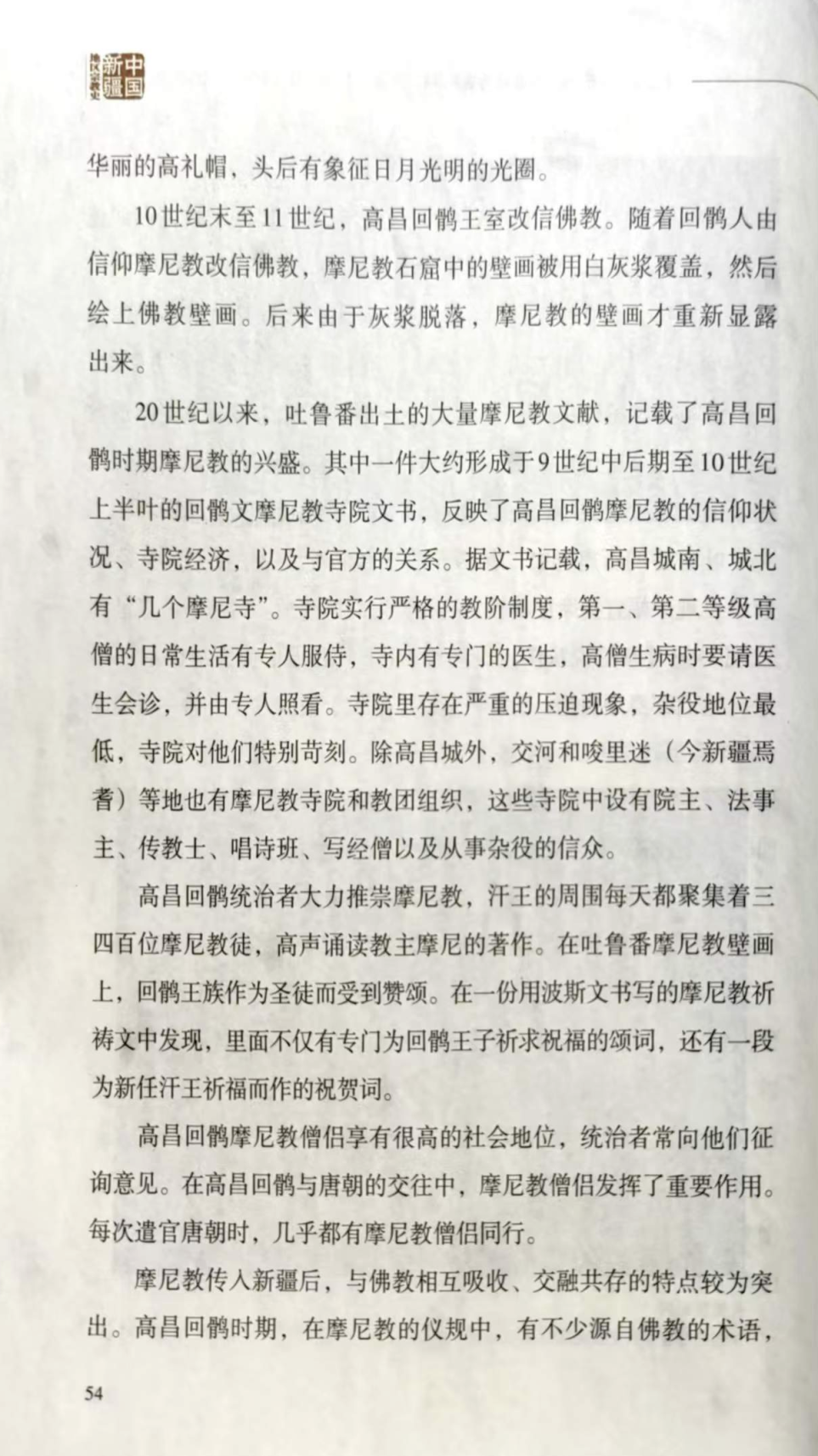 中国新疆

华丽的高礼帽，头后有象征日月光明的光圈。

10世纪末至11世纪，高昌回鹘王室改信佛教。随着回鹘人由信仰摩尼教改信佛教，摩尼教石窟中的壁画被用白灰浆覆盖，然后绘上佛教壁画。后来由于灰浆脱落，摩尼教的壁画才重新显露出来。

20世纪以来，吐鲁番出土的大量摩尼教文献，记载了高昌回鹘时期摩尼教的兴盛。其中一件大约形成于9世纪中后期至10世纪上半叶的回鹘文摩尼教寺院文书，反映了高昌回鹘摩尼教的信仰状况、寺院经济，以及与官方的关系。据文书记载，高昌城南、城北有“几个摩尼寺”。寺院实行严格的教阶制度，第一、第二等级高僧的日常生活有专人服侍，寺内有专门的医生，高僧生病时要请医生会诊，并由专人照看。寺院里存在严重的压迫现象，杂役地位最低，寺院对他们特别苛刻。除高昌城外，交河和唆里迷（今新疆焉耆）等地也有摩尼教寺院和教团组织，这些寺院中设有院主、法事主、传教士、唱诗班、写经僧以及从事杂役的信众。

高昌回鹘统治者大力推崇摩尼教，汗王的周围每天都聚集着三四百位摩尼教徒，高声诵读教主摩尼的著作。在吐鲁番摩尼教壁画上，回鹘王族作为圣徒而受到赞颂。在一份用波斯文书写的摩尼教祈祷文中发现，里面不仅有专门为回鹘王子祈求祝福的颂词，还有一段为新任汗王祈福而作的祝贺词。

高昌回鹘摩尼教僧侣享有很高的社会地位，统治者常向他们征询意见。在高昌回鹘与唐朝的交往中，摩尼教僧侣发挥了重要作用。每次遣官唐朝时，几乎都有摩尼教僧侣同行。

摩尼教传入新疆后，与佛教相互吸收、交融共存的特点较为突出。高昌回鹘时期，在摩尼教的仪规中，有不少源自佛教的术语，

54